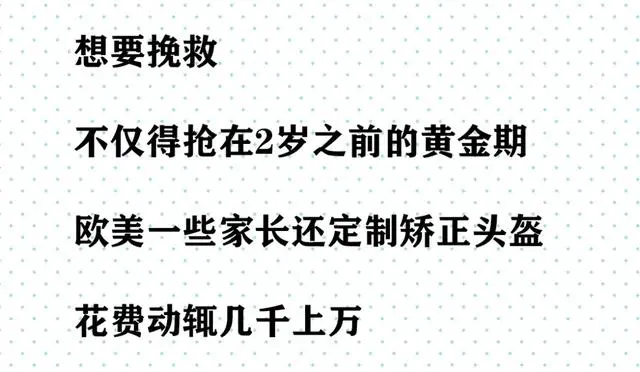 想要挽救

不仅得抢在2岁之前的黄金期

欧美一些家长还定制矫正头盔

花费动辄几千上万